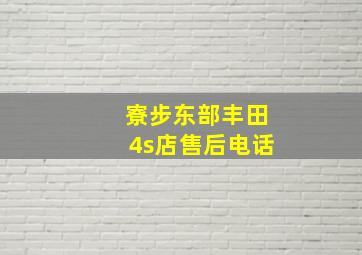 寮步东部丰田
4s店售后电话